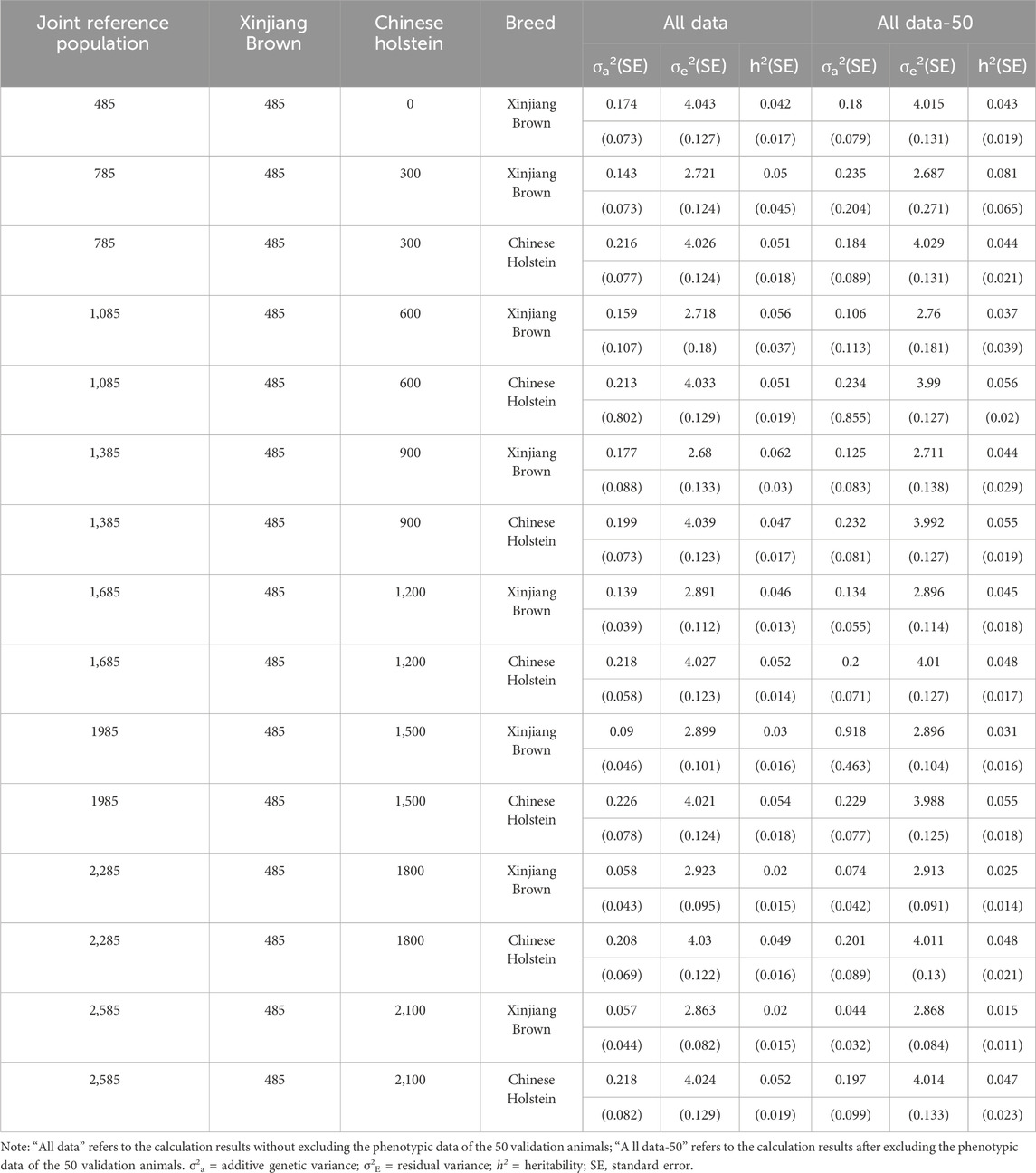 | Joint reference population | Xinjiang Brown | Chinese holstein | Breed | All data | | | All data-50 | | |
|---|---|---|---|---|---|---|---|---|---|
| | | | | $\sigma_a^2$(SE) | $\sigma_e^2$(SE) | $h^2$(SE) | $\sigma_a^2$(SE) | $\sigma_e^2$(SE) | $h^2$(SE) |
| 485 | 485 | 0 | Xinjiang Brown | 0.174 | 4.043 | 0.042 | 0.18 | 4.015 | 0.043 |
| | | | | (0.073) | (0.127) | (0.017) | (0.079) | (0.131) | (0.019) |
| 785 | 485 | 300 | Xinjiang Brown | 0.143 | 2.721 | 0.05 | 0.235 | 2.687 | 0.081 |
| | | | | (0.073) | (0.124) | (0.045) | (0.204) | (0.271) | (0.065) |
| 785 | 485 | 300 | Chinese Holstein | 0.216 | 4.026 | 0.051 | 0.184 | 4.029 | 0.044 |
| | | | | (0.077) | (0.124) | (0.018) | (0.089) | (0.131) | (0.021) |
| 1,085 | 485 | 600 | Xinjiang Brown | 0.159 | 2.718 | 0.056 | 0.106 | 2.76 | 0.037 |
| | | | | (0.107) | (0.18) | (0.037) | (0.113) | (0.181) | (0.039) |
| 1,085 | 485 | 600 | Chinese Holstein | 0.213 | 4.033 | 0.051 | 0.234 | 3.99 | 0.056 |
| | | | | (0.802) | (0.129) | (0.019) | (0.855) | (0.127) | (0.02) |
| 1,385 | 485 | 900 | Xinjiang Brown | 0.177 | 2.68 | 0.062 | 0.125 | 2.711 | 0.044 |
| | | | | (0.088) | (0.133) | (0.03) | (0.083) | (0.138) | (0.029) |
| 1,385 | 485 | 900 | Chinese Holstein | 0.199 | 4.039 | 0.047 | 0.232 | 3.992 | 0.055 |
| | | | | (0.073) | (0.123) | (0.017) | (0.081) | (0.127) | (0.019) |
| 1,685 | 485 | 1,200 | Xinjiang Brown | 0.139 | 2.891 | 0.046 | 0.134 | 2.896 | 0.045 |
| | | | | (0.039) | (0.112) | (0.013) | (0.055) | (0.114) | (0.018) |
| 1,685 | 485 | 1,200 | Chinese Holstein | 0.218 | 4.027 | 0.052 | 0.2 | 4.01 | 0.048 |
| | | | | (0.058) | (0.123) | (0.014) | (0.071) | (0.127) | (0.017) |
| 1985 | 485 | 1,500 | Xinjiang Brown | 0.09 | 2.899 | 0.03 | 0.918 | 2.896 | 0.031 |
| | | | | (0.046) | (0.101) | (0.016) | (0.463) | (0.104) | (0.016) |
| 1985 | 485 | 1,500 | Chinese Holstein | 0.226 | 4.021 | 0.054 | 0.229 | 3.988 | 0.055 |
| | | | | (0.078) | (0.124) | (0.018) | (0.077) | (0.125) | (0.018) |
| 2,285 | 485 | 1800 | Xinjiang Brown | 0.058 | 2.923 | 0.02 | 0.074 | 2.913 | 0.025 |
| | | | | (0.043) | (0.095) | (0.015) | (0.042) | (0.091) | (0.014) |
| 2,285 | 485 | 1800 | Chinese Holstein | 0.208 | 4.03 | 0.049 | 0.201 | 4.011 | 0.048 |
| | | | | (0.069) | (0.122) | (0.016) | (0.089) | (0.13) | (0.021) |
| 2,585 | 485 | 2,100 | Xinjiang Brown | 0.057 | 2.863 | 0.02 | 0.044 | 2.868 | 0.015 |
| | | | | (0.044) | (0.082) | (0.015) | (0.032) | (0.084) | (0.011) |
| 2,585 | 485 | 2,100 | Chinese Holstein | 0.218 | 4.024 | 0.052 | 0.197 | 4.014 | 0.047 |
| | | | | (0.082) | (0.129) | (0.019) | (0.099) | (0.133) | (0.023) |

Note: "All data" refers to the calculation results without excluding the phenotypic data of the 50 validation animals; "A ll data-50" refers to the calculation results after excluding the phenotypic data of the 50 validation animals. $\sigma^2_a$ = additive genetic variance; $\sigma^2_E$ = residual variance; $h^2$ = heritability; SE, standard error.